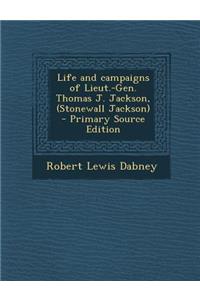 Life and campaigns of Lieut.-Gen. Thomas J. Jackson, (Stonewall Jackson) - Primary Source Edition

Robert Lewis Dabney